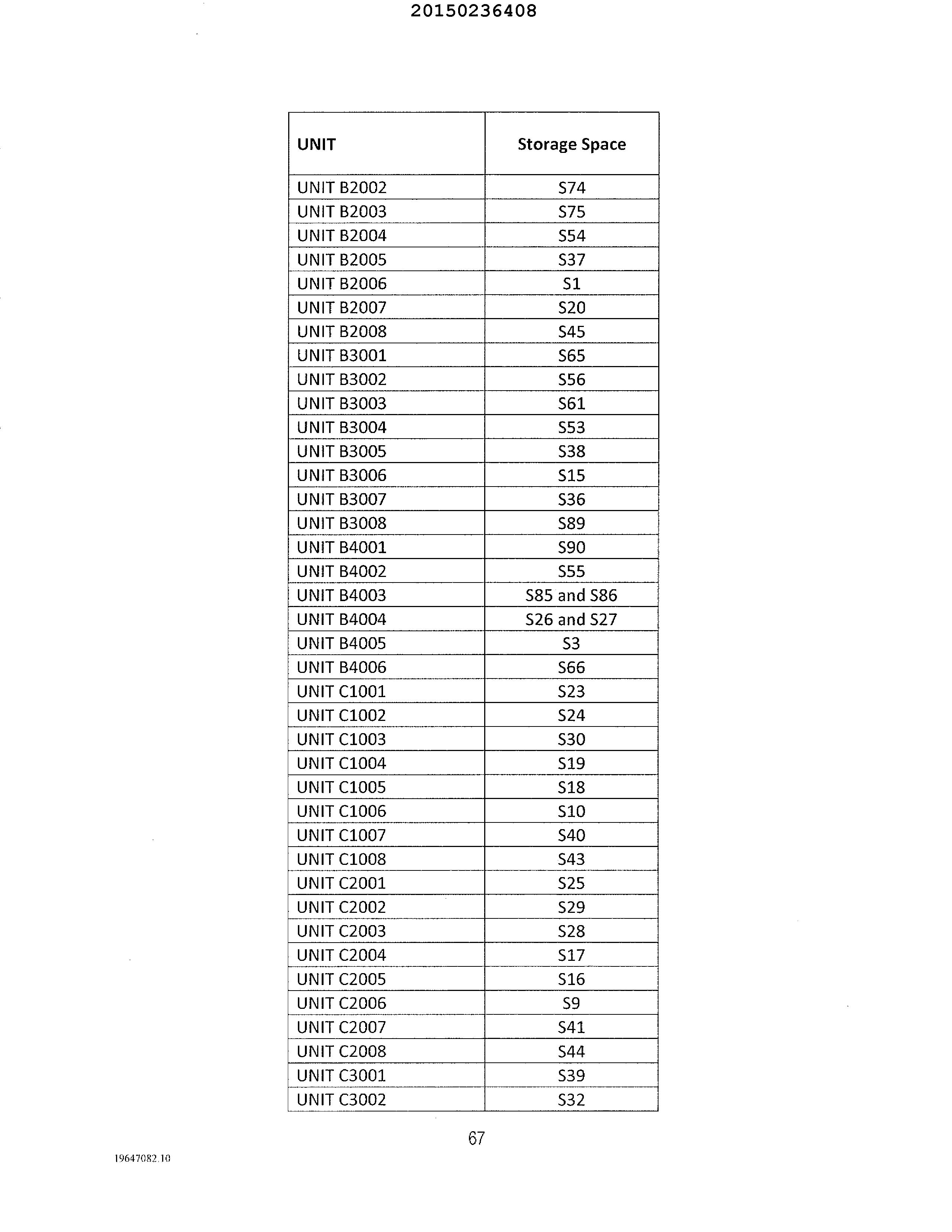 20150236408

| UNIT | Storage Space |
|---|---|
| UNIT B2002 | S74 |
| UNIT B2003 | S75 |
| UNIT B2004 | S54 |
| UNIT B2005 | S37 |
| UNIT B2006 | S1 |
| UNIT B2007 | S20 |
| UNIT B2008 | S45 |
| UNIT B3001 | S65 |
| UNIT B3002 | S56 |
| UNIT B3003 | S61 |
| UNIT B3004 | S53 |
| UNIT B3005 | S38 |
| UNIT B3006 | S15 |
| UNIT B3007 | S36 |
| UNIT B3008 | S89 |
| UNIT B4001 | S90 |
| UNIT B4002 | S55 |
| UNIT B4003 | S85 and S86 |
| UNIT B4004 | S26 and S27 |
| UNIT B4005 | S3 |
| UNIT B4006 | S66 |
| UNIT C1001 | S23 |
| UNIT C1002 | S24 |
| UNIT C1003 | S30 |
| UNIT C1004 | S19 |
| UNIT C1005 | S18 |
| UNIT C1006 | S10 |
| UNIT C1007 | S40 |
| UNIT C1008 | S43 |
| UNIT C2001 | S25 |
| UNIT C2002 | S29 |
| UNIT C2003 | S28 |
| UNIT C2004 | S17 |
| UNIT C2005 | S16 |
| UNIT C2006 | S9 |
| UNIT C2007 | S41 |
| UNIT C2008 | S44 |
| UNIT C3001 | S39 |
| UNIT C3002 | S32 |

67

19647082.10